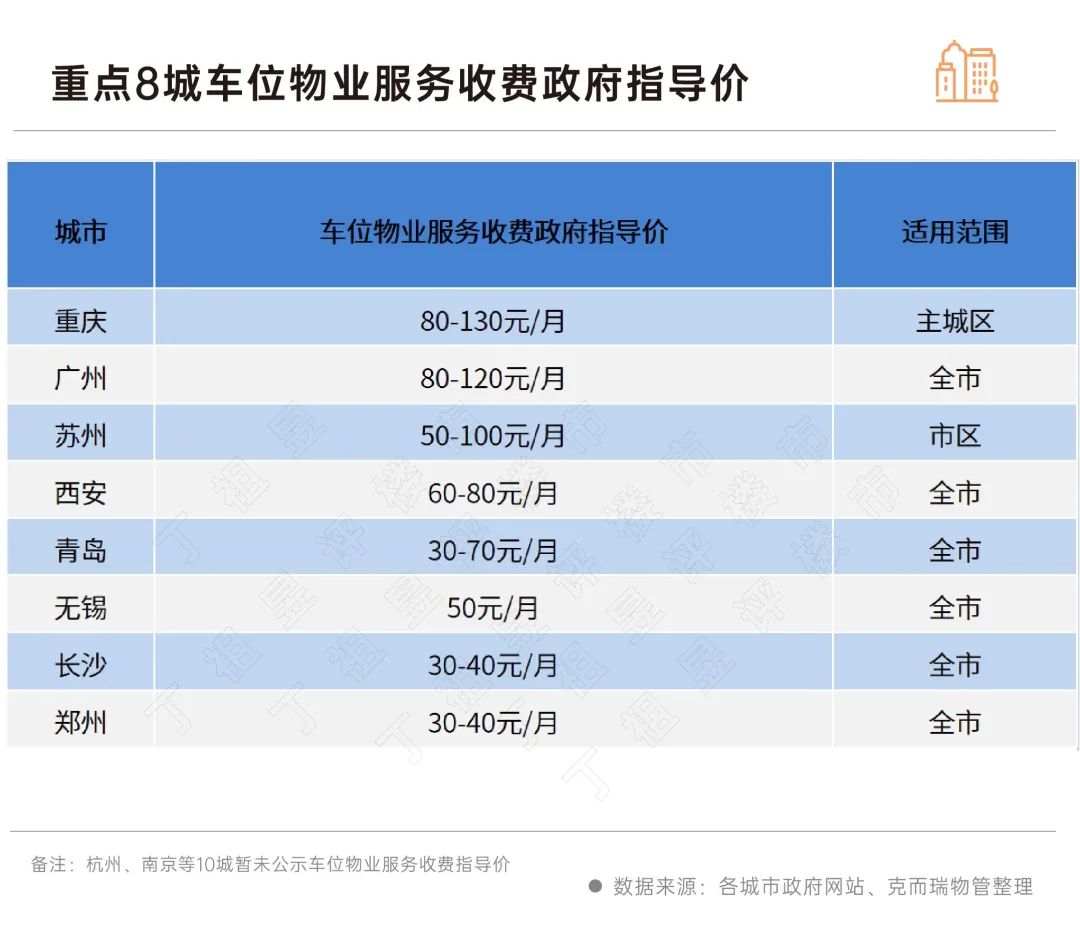 重点8城车位物业服务收费政府指导价

| 城市 | 车位物业服务收费政府指导价 | 适用范围 |
|---|---|---|
| 重庆 | 80-130元/月 | 主城区 |
| 广州 | 80-120元/月 | 全市 |
| 苏州 | 50-100元/月 | 市区 |
| 西安 | 60-80元/月 | 全市 |
| 青岛 | 30-70元/月 | 全市 |
| 无锡 | 50元/月 | 全市 |
| 长沙 | 30-40元/月 | 全市 |
| 郑州 | 30-40元/月 | 全市 |

丁祖昱评楼市

备注：杭州、南京等10城暂未公示车位物业服务收费指导价

数据来源：各城市政府网站、克而瑞物管整理